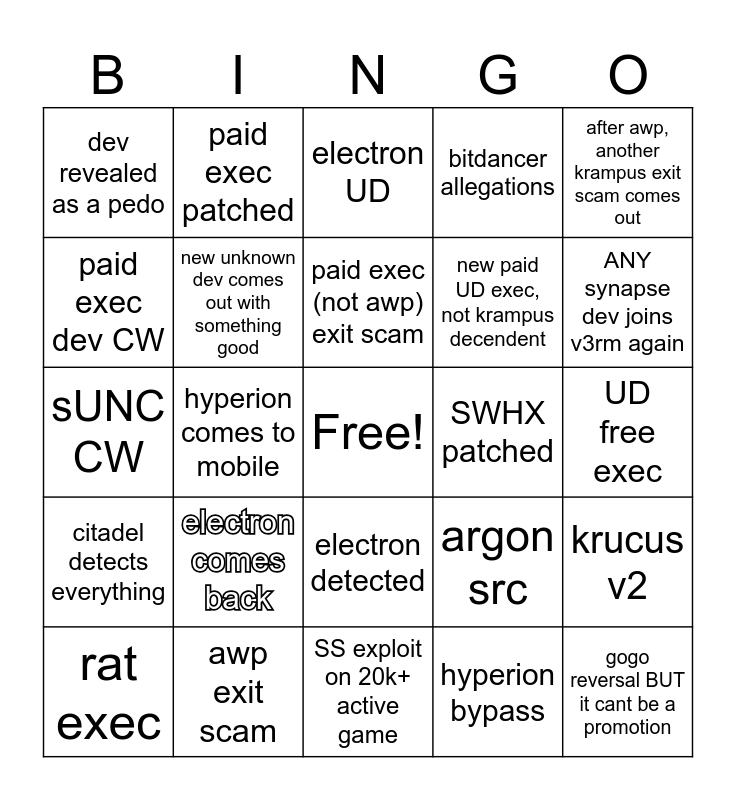 | B | I | N | G | O |
|---|---|---|---|---|
| dev revealed as a pedo | paid exec patched | electron UD | bitdancer allegations | after awp, another krampus exit scam comes out |
| paid exec dev CW | new unknown dev comes out with something good | paid exec (not awp) exit scam | new paid UD exec, not krampus decendent | ANY synapse dev joins v3rm again |
| sUNC CW | hyperion comes to mobile | Free! | SWHX patched | UD free exec |
| citadel detects everything | electron comes back | electron detected | argon src | krucus v2 |
| rat exec | awp exit scam | SS exploit on 20k+ active game | hyperion bypass | gogo reversal BUT it cant be a promotion |